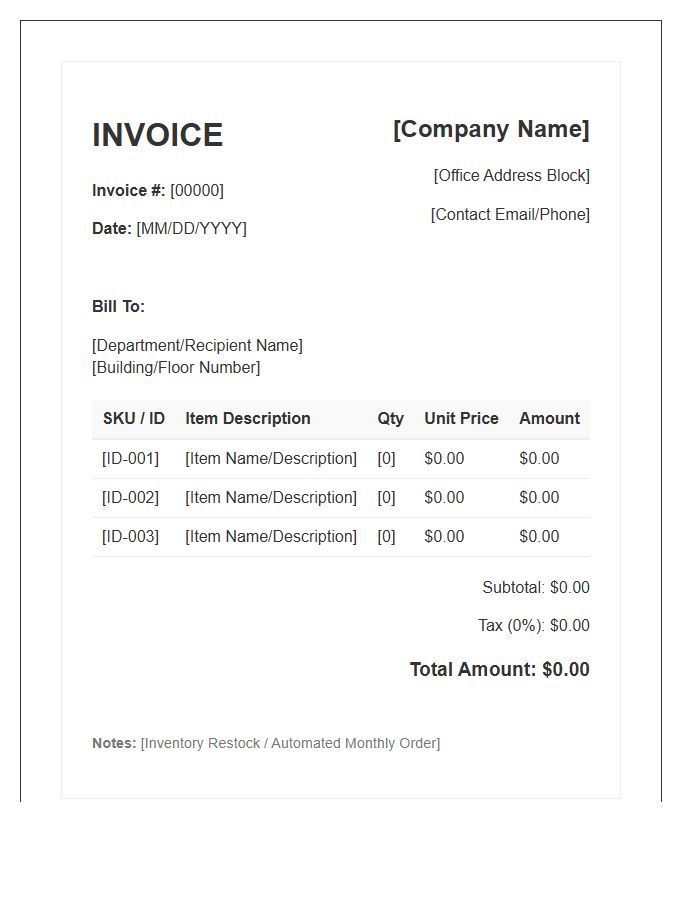 INVOICE

Invoice #: [00000]

Date: [MM/DD/YYYY]

[Company Name]

[Office Address Block]

[Contact Email/Phone]

Bill To:

[Department/Recipient Name]
[Building/Floor Number]

| SKU / ID | Item Description | Qty | Unit Price | Amount |
|---|---|---|---|---|
| [ID-001] | [Item Name/Description] | [0] | $0.00 | $0.00 |
| [ID-002] | [Item Name/Description] | [0] | $0.00 | $0.00 |
| [ID-003] | [Item Name/Description] | [0] | $0.00 | $0.00 |

Subtotal: $0.00

Tax (0%): $0.00

Total Amount: $0.00

Notes: [Inventory Restock / Automated Monthly Order]